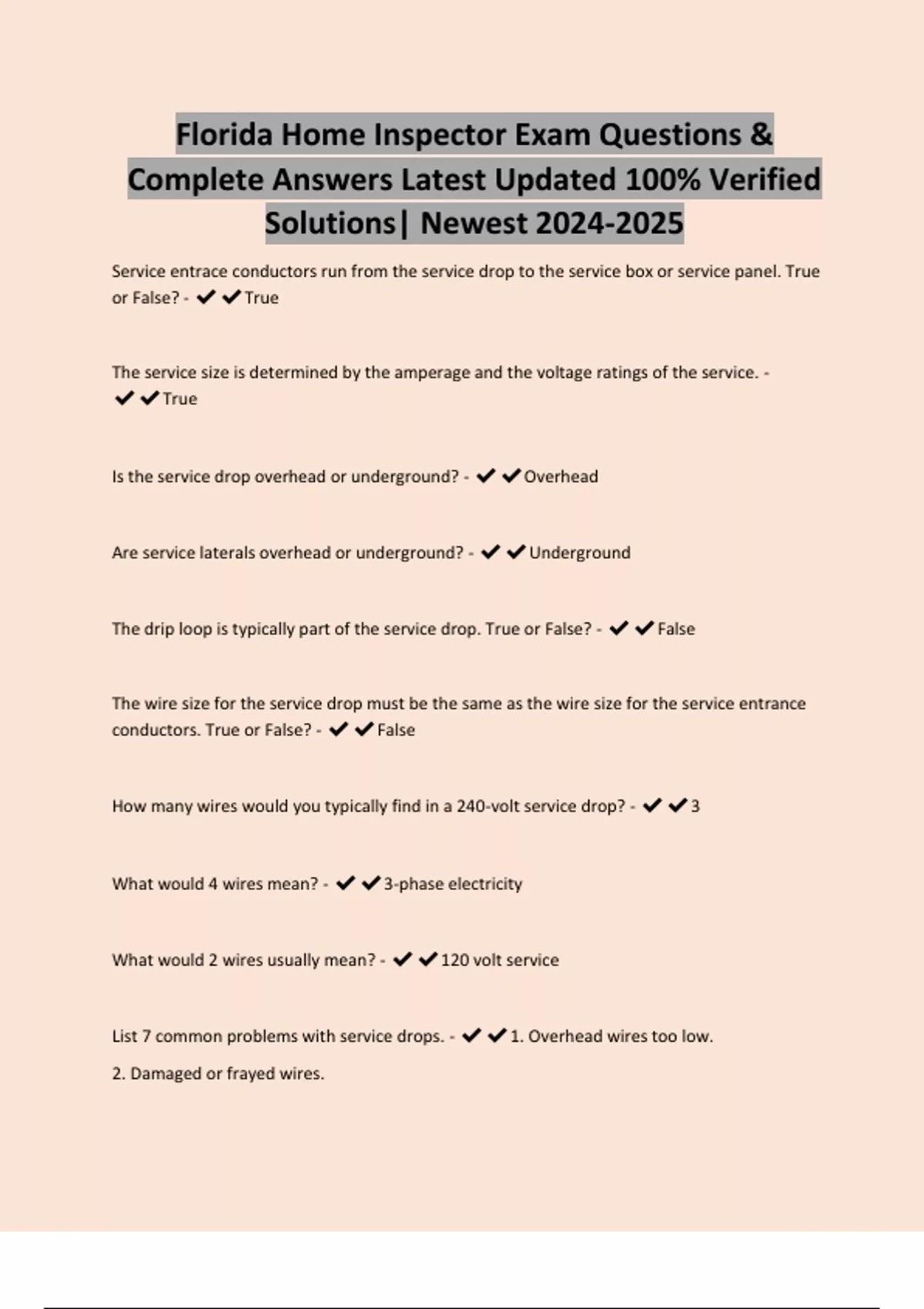 Florida Home Inspector Exam Questions & Complete Answers Latest Updated 100% Verified Solutions| Newest 2024-2025

Service entrace conductors run from the service drop to the service box or service panel. True or False? - ✔✔True

The service size is determined by the amperage and the voltage ratings of the service. - ✔✔True

Is the service drop overhead or underground? - ✔✔Overhead

Are service laterals overhead or underground? - ✔✔Underground

The drip loop is typically part of the service drop. True or False? - ✔✔False

The wire size for the service drop must be the same as the wire size for the service entrance conductors. True or False? - ✔✔False

How many wires would you typically find in a 240-volt service drop? - ✔✔3

What would 4 wires mean? - ✔✔3-phase electricity

What would 2 wires usually mean? - ✔✔120 volt service

List 7 common problems with service drops. - ✔✔1. Overhead wires too low.

2. Damaged or frayed wires.